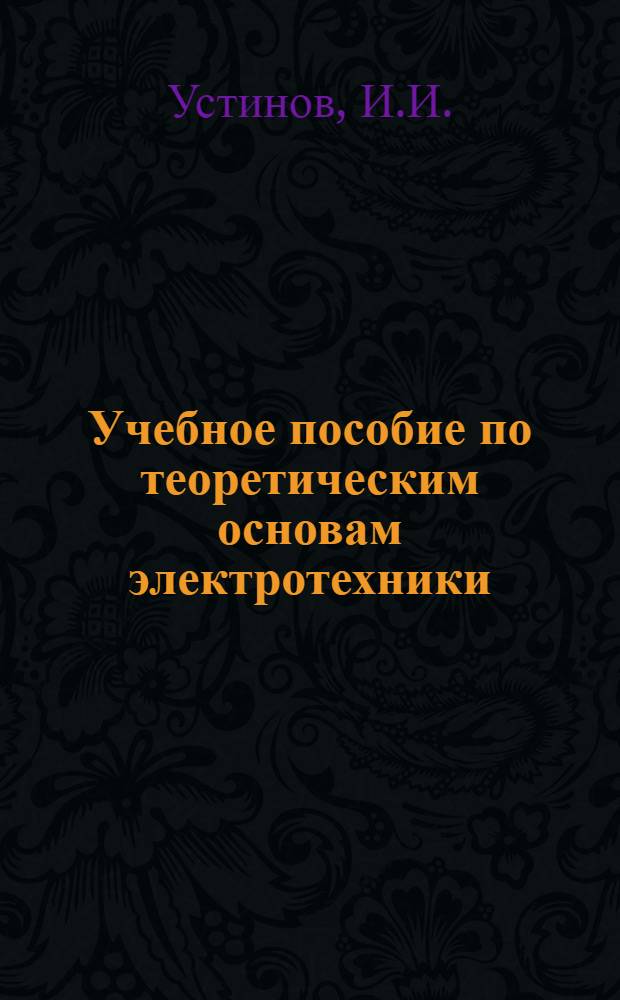 Устинов, И.И.

Учебное пособие по теоретическим основам электротехники